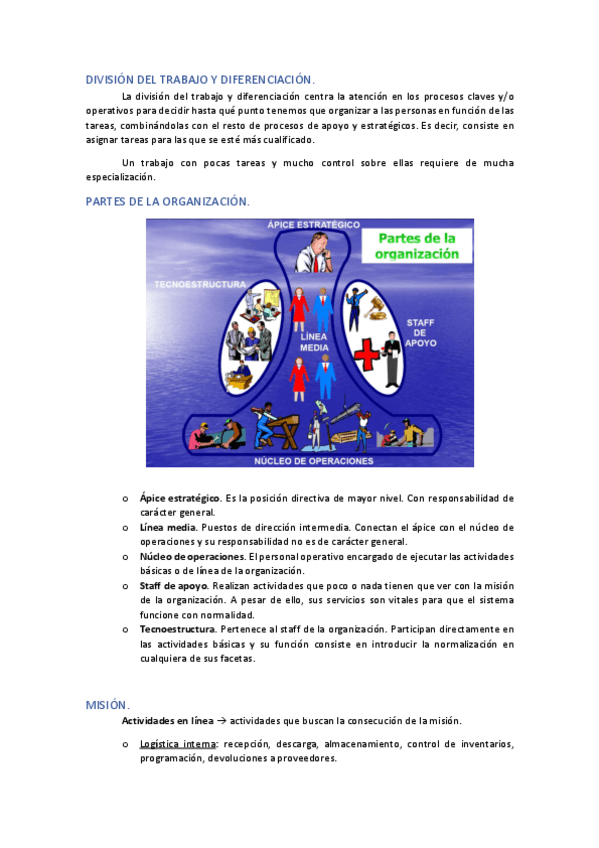 DIVISIÓN DEL TRABAJO Y DIFERENCIACIÓN.

La división del trabajo y diferenciación centra la atención en los procesos claves y/o operativos para decidir hasta qué punto tenemos que organizar a las personas en función de las tareas, combinándolas con el resto de procesos de apoyo y estratégicos. Es decir, consiste en asignar tareas para las que se esté más cualificado.

Un trabajo con pocas tareas y mucho control sobre ellas requiere de mucha especialización.

PARTES DE LA ORGANIZACIÓN.

ÁPICE ESTRATÉGICO

Partes de la organización

TECNOESTRUCTURA

LÍNEA MEDIA

STAFF DE APOYO

NÚCLEO DE OPERACIONES

o **Ápice estratégico.** Es la posición directiva de mayor nivel. Con responsabilidad de carácter general.

o **Línea media.** Puestos de dirección intermedia. Conectan el ápice con el núcleo de operaciones y su responsabilidad no es de carácter general.

o **Núcleo de operaciones.** El personal operativo encargado de ejecutar las actividades básicas o de línea de la organización.

o **Staff de apoyo.** Realizan actividades que poco o nada tienen que ver con la misión de la organización. A pesar de ello, sus servicios son vitales para que el sistema funcione con normalidad.

o **Tecnoestructura.** Pertenece al staff de la organización. Participan directamente en las actividades básicas y su función consiste en introducir la normalización en cualquiera de sus facetas.

MISIÓN.

**Actividades en línea** → actividades que buscan la consecución de la misión.

o Logística interna: recepción, descarga, almacenamiento, control de inventarios, programación, devoluciones a proveedores.